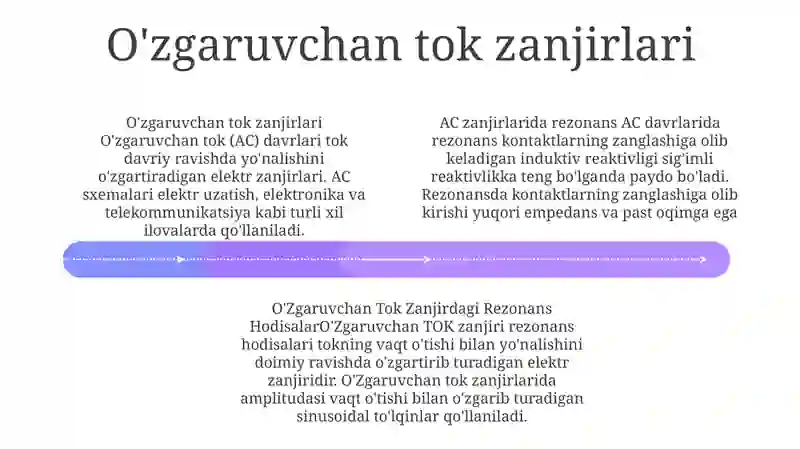 O'zgaruvchan tok zanjirlari

O'zgaruvchan tok zanjirlari O'zgaruvchan tok (AC) davrlari tok davriy ravishda yo'nalishini o'zgartiradigan elektr zanjirlari. AC sxemalari elektr uzatish, elektronika va telekommunikatsiya kabi turli xil ilovalarda qo'llaniladi.

AC zanjirlarida rezonans AC davrlarida rezonans kontaktlarning zanglashiga olib keladigan induktiv reaktivligi sig'imli reaktivlikka teng bo'lganda paydo bo'ladi. Rezonansda kontaktlarning zanglashiga olib kirishi yuqori empedans va past oqimga ega

O'Zgaruvchan Tok Zanjirdagi Rezonans HodisalarO'Zgaruvchan TOK zanjiri rezonans hodisalari tokning vaqt o'tishi bilan yo'nalishini doimiy ravishda o'zgartirib turadigan elektr zanjiridir. O'Zgaruvchan tok zanjirlarida amplitudasi vaqt o'tishi bilan o'zgarib turadigan sinusoidal to'lqinlar qo'llaniladi.